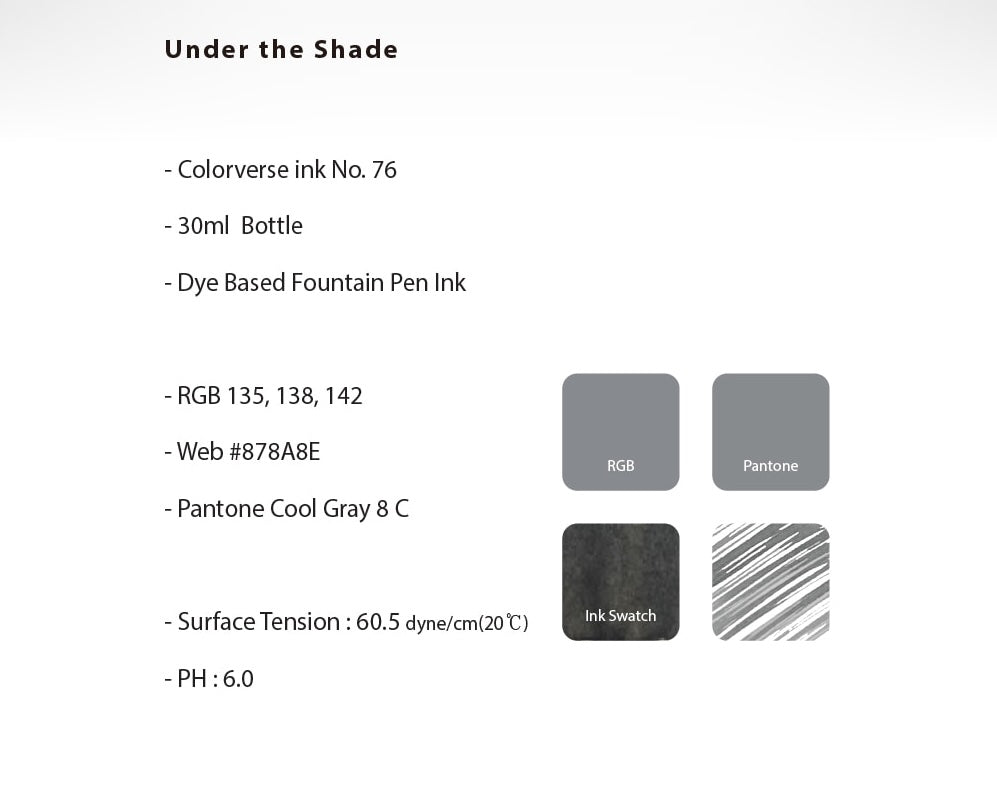 Under the Shade

- Colorverse ink No. 76

- 30ml  Bottle

- Dye Based Fountain Pen Ink

- RGB 135, 138, 142

- Web #878A8E

- Pantone Cool Gray 8 C

- Surface Tension : 60.5 dyne/cm(20℃)

- PH : 6.0

RGB

Pantone

Ink Swatch